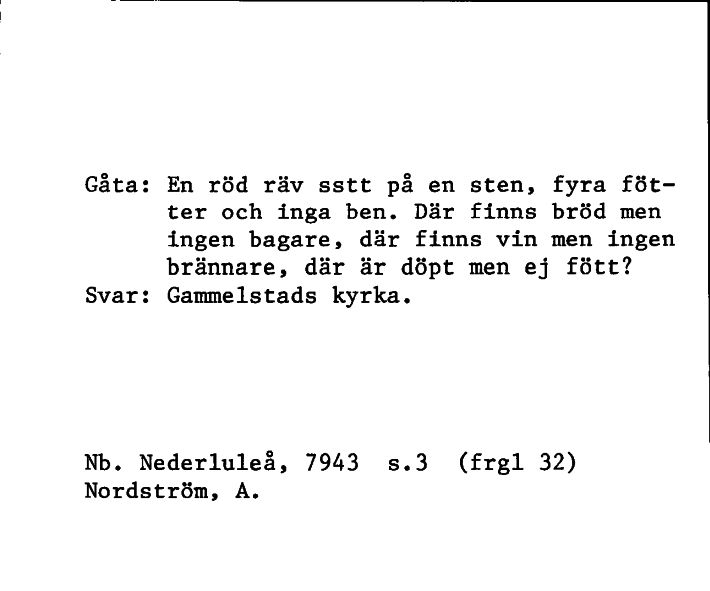 Gåta: En röd räv sstt på en sten, fyra fötter och inga ben. Där finns bröd men ingen bagare, där finns vin men ingen brännare, där är döpt men ej fött?
Svar: Gammelstads kyrka.

Nb. Nederluleå, 7943 s.3 (frgl 32)
Nordström, A.